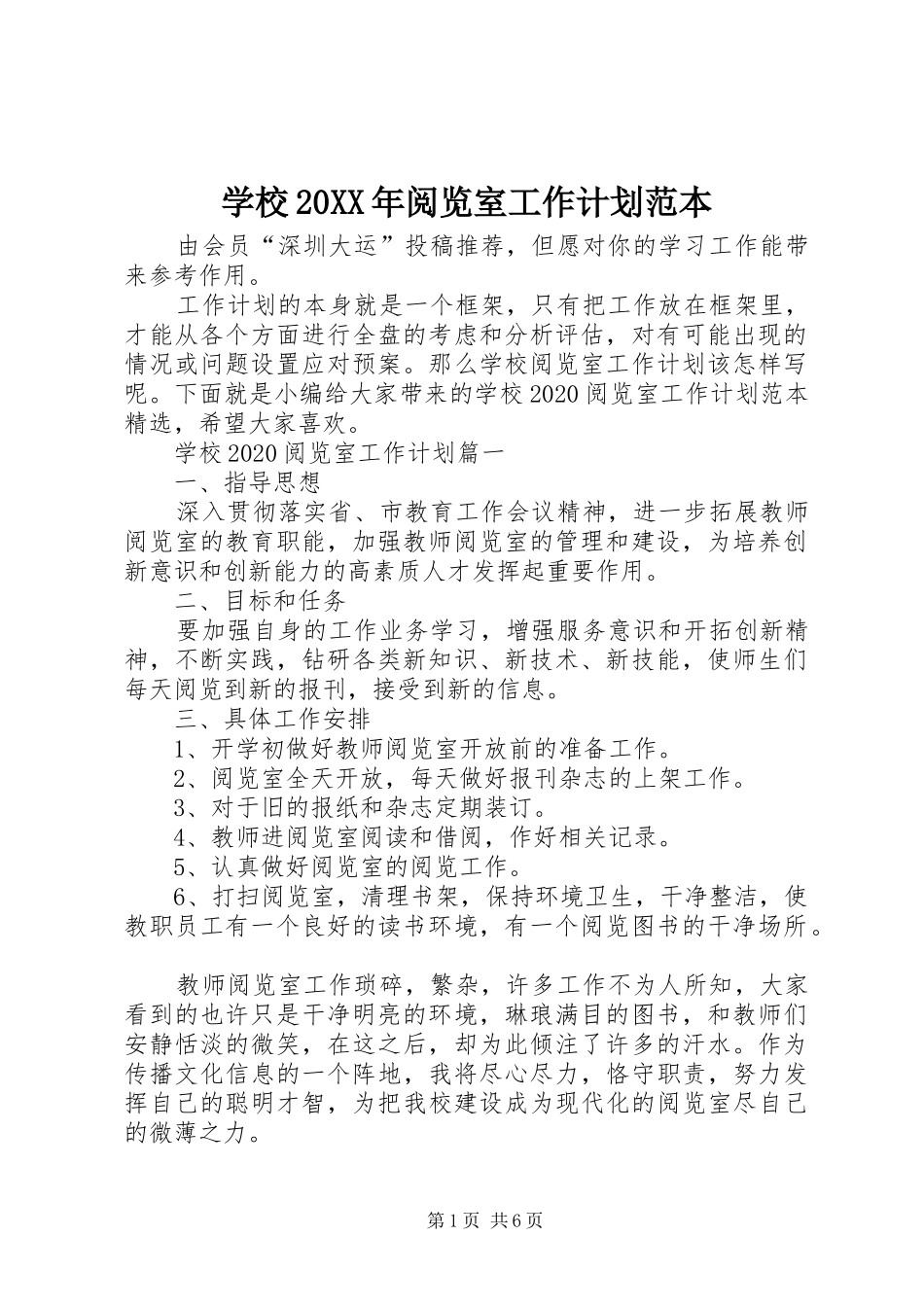 学校20XX年阅览室工作计划范本

由会员“深圳大运”投稿推荐，但愿对你的学习工作能带来参考作用。

工作计划的本身就是一个框架，只有把工作放在框架里，才能从各个方面进行全盘的考虑和分析评估，对有可能出现的情况或问题设置应对预案。那么学校阅览室工作计划该怎样写呢。下面就是小编给大家带来的学校2020阅览室工作计划范本精选，希望大家喜欢。

学校2020阅览室工作计划篇一

一、指导思想

深入贯彻落实省、市教育工作会议精神，进一步拓展教师阅览室的教育职能，加强教师阅览室的管理和建设，为培养创新意识和创新能力的高素质人才发挥起重要作用。

二、目标和任务

要加强自身的工作业务学习，增强服务意识和开拓创新精神，不断实践，钻研各类新知识、新技术、新技能，使师生们每天阅览到新的报刊，接受到新的信息。

三、具体工作安排

1、开学初做好教师阅览室开放前的准备工作。

2、阅览室全天开放，每天做好报刊杂志的上架工作。

3、对于旧的报纸和杂志定期装订。

4、教师进阅览室阅读和借阅，作好相关记录。

5、认真做好阅览室的阅览工作。

6、打扫阅览室，清理书架，保持环境卫生，干净整洁，使教职员工有一个良好的读书环境，有一个阅览图书的干净场所。

教师阅览室工作琐碎，繁杂，许多工作不为人所知，大家看到的也许只是干净明亮的环境，琳琅满目的图书，和教师们安静恬淡的微笑，在这之后，却为此倾注了许多的汗水。作为传播文化信息的一个阵地，我将尽心尽力，恪守职责，努力发挥自己的聪明才智，为把我校建设成为现代化的阅览室尽自己的微薄之力。

第1页 共6页